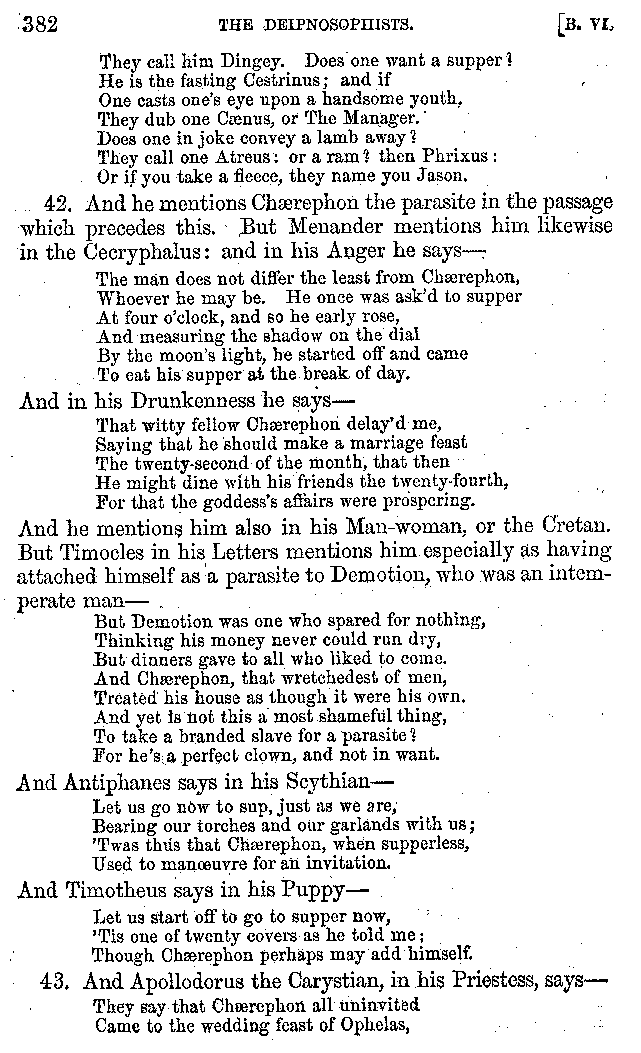 382 THE DEIPNOSOPHISTS. [B. VI.

They call him Dingey. Does one want a supper?
He is the fasting Cestrinus; and if
One casts one's eye upon a handsome youth,
They dub one Cænus, or The Manager.
Does one in joke convey a lamb away?
They call one Atreus: or a ram? then Phrixus:
Or if you take a fleece, they name you Jason.

42. And he mentions Chærephon the parasite in the passage which precedes this. But Menander mentions him likewise in the Cecryphalus: and in his Anger he says—

The man does not differ the least from Chærephon,
Whoever he may be. He once was ask'd to supper
At four o'clock, and so he early rose,
And measuring the shadow on the dial
By the moon's light, he started off and came
To eat his supper at the break of day.

And in his Drunkenness he says—

That witty fellow Chærephon delay'd me,
Saying that he should make a marriage feast
The twenty-second of the month, that then
He might dine with his friends the twenty-fourth,
For that the goddess's affairs were prospering.

And he mentions him also in his Man-woman, or the Cretan. But Timocles in his Letters mentions him especially as having attached himself as a parasite to Demotion, who was an intemperate man—

But Demotion was one who spared for nothing,
Thinking his money never could run dry,
But dinners gave to all who liked to come.
And Chærephon, that wretchedest of men,
Treated his house as though it were his own.
And yet is not this a most shameful thing,
To take a branded slave for a parasite?
For he's a perfect clown, and not in want.

And Antiphanes says in his Scythian—

Let us go now to sup, just as we are,
Bearing our torches and our garlands with us;
'Twas thus that Chærephon, when supperless,
Used to manœuvre for an invitation.

And Timotheus says in his Puppy—

Let us start off to go to supper now,
'Tis one of twenty covers as he told me;
Though Chærephon perhaps may add himself.

43. And Apollodorus the Carystian, in his Priestess, says—

They say that Chærephon all uninvited
Came to the wedding feast of Ophelas,